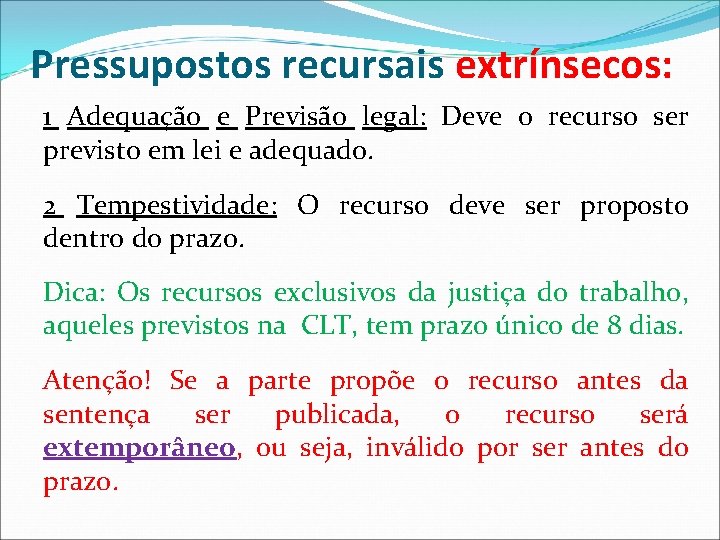 Pressupostos recursais extrínsecos:

1 Adequação e Previsão legal: Deve o recurso ser previsto em lei e adequado.

2 Tempestividade: O recurso deve ser proposto dentro do prazo.

Dica: Os recursos exclusivos da justiça do trabalho, aqueles previstos na CLT, tem prazo único de 8 dias.

Atenção! Se a parte propõe o recurso antes da sentença ser publicada, o recurso será extemporâneo, ou seja, inválido por ser antes do prazo.